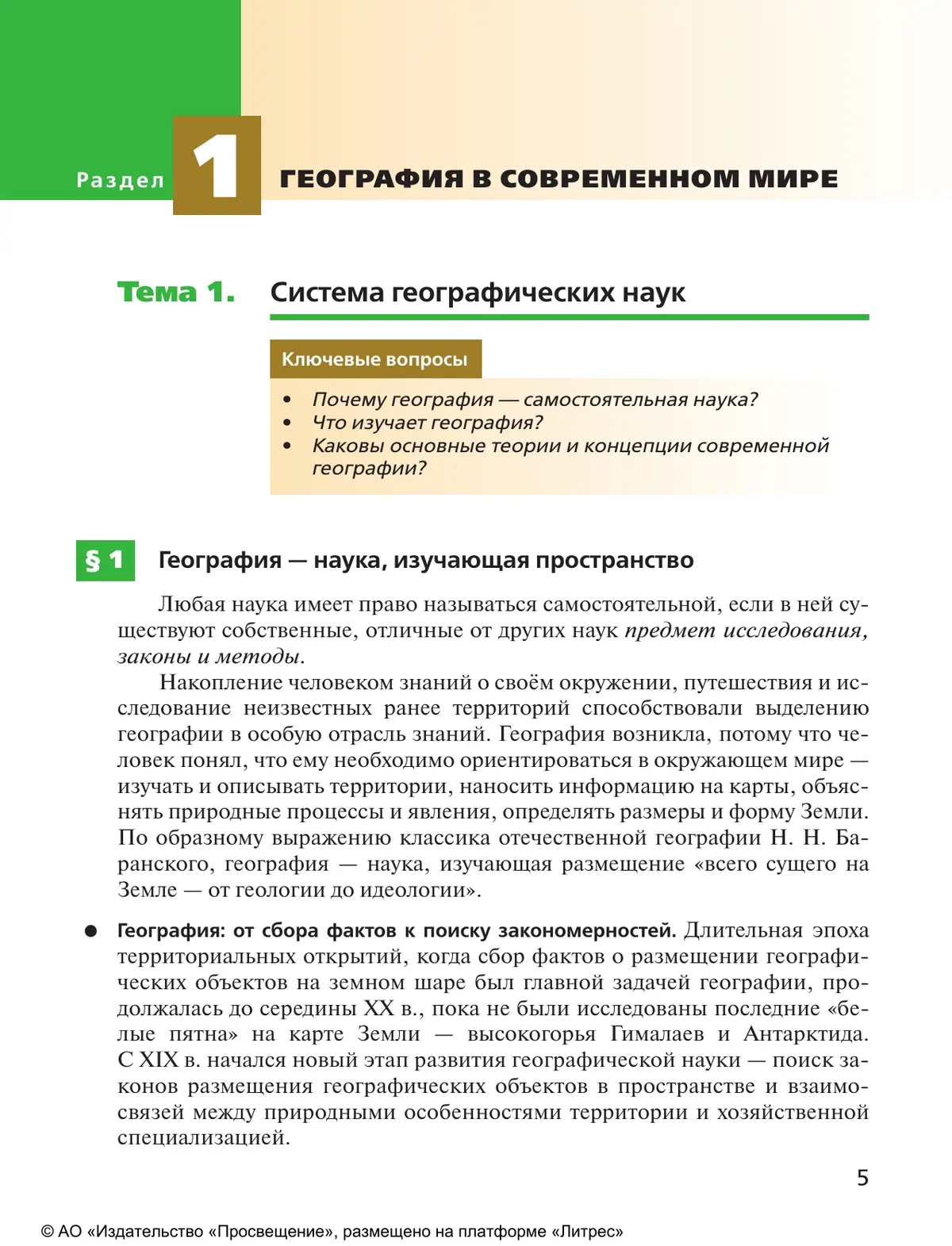 Раздел 1 ГЕОГРАФИЯ В СОВРЕМЕННОМ МИРЕ

Тема 1. Система географических наук

Ключевые вопросы

• Почему география — самостоятельная наука?
• Что изучает география?
• Каковы основные теории и концепции современной географии?

§ 1 География — наука, изучающая пространство

Любая наука имеет право называться самостоятельной, если в ней существуют собственные, отличные от других наук предмет исследования, законы и методы.

Накопление человеком знаний о своём окружении, путешествия и исследование неизвестных ранее территорий способствовали выделению географии в особую отрасль знаний. География возникла, потому что человек понял, что ему необходимо ориентироваться в окружающем мире — изучать и описывать территории, наносить информацию на карты, объяснять природные процессы и явления, определять размеры и форму Земли. По образному выражению классика отечественной географии Н. Н. Баранского, география — наука, изучающая размещение «всего сущего на Земле — от геологии до идеологии».

● География: от сбора фактов к поиску закономерностей. Длительная эпоха территориальных открытий, когда сбор фактов о размещении географических объектов на земном шаре был главной задачей географии, продолжалась до середины XX в., пока не были исследованы последние «белые пятна» на карте Земли — высокогорья Гималаев и Антарктида. С XIX в. начался новый этап развития географической науки — поиск законов размещения географических объектов в пространстве и взаимосвязей между природными особенностями территории и хозяйственной специализацией.

5

© АО «Издательство «Просвещение», размещено на платформе «Литрес»